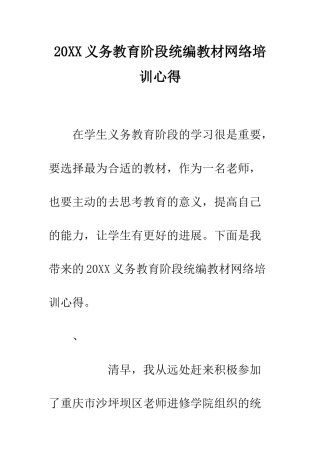 20XX 义务教育阶段统编教材网络培训心得

在学生义务教育阶段的学习很是重要，要选择最为合适的教材，作为一名老师，也要主动的去思考教育的意义，提高自己的能力，让学生有更好的进展。下面是我带来的 20XX 义务教育阶段统编教材网络培训心得。

、

清早，我从远处赶来积极参加了重庆市沙坪坝区老师进修学院组织的统